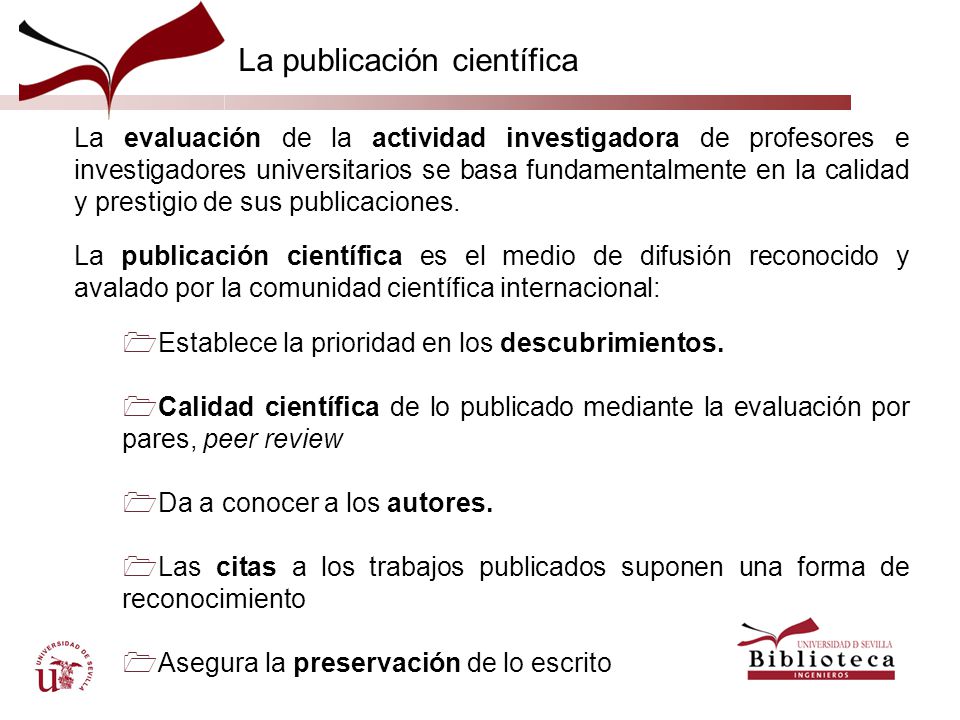 La publicación científica

La evaluación de la actividad investigadora de profesores e investigadores universitarios se basa fundamentalmente en la calidad y prestigio de sus publicaciones.

La publicación científica es el medio de difusión reconocido y avalado por la comunidad científica internacional:

Establece la prioridad en los descubrimientos.

Calidad científica de lo publicado mediante la evaluación por pares, peer review

Da a conocer a los autores.

Las citas a los trabajos publicados suponen una forma de reconocimiento

Asegura la preservación de lo escrito

UNIVERSIDAD DE SEVILLA

UNIVERSIDAD D SEVILLA
Biblioteca
INGENIEROS